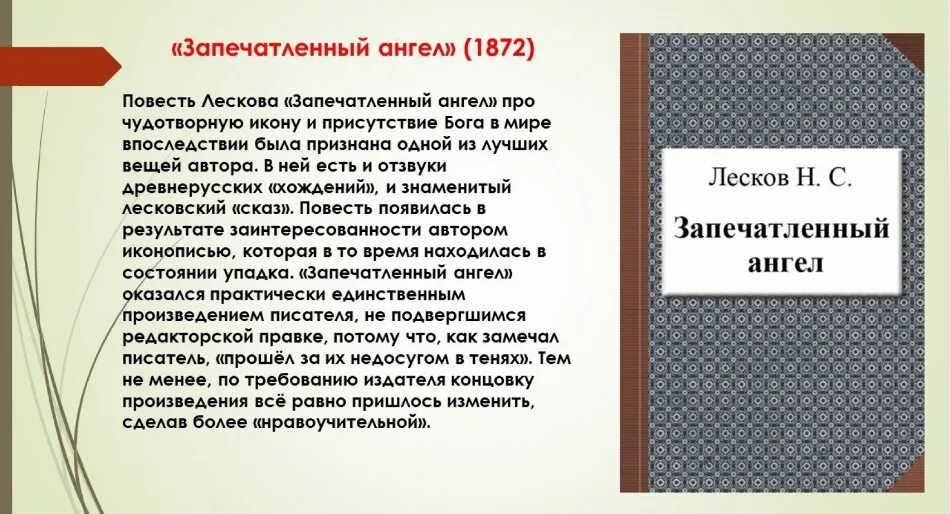 «Запечатленный ангел» (1872)

Повесть Лескова «Запечатленный ангел» про чудотворную икону и присутствие Бога в мире впоследствии была признана одной из лучших вещей автора. В ней есть и отзвуки древнерусских «хождений», и знаменитый лесковский «сказ». Повесть появилась в результате заинтересованности автором иконописью, которая в то время находилась в состоянии упадка. «Запечатленный ангел» оказался практически единственным произведением писателя, не подвергшимся редакторской правке, потому что, как замечал писатель, «прошёл за их недосугом в тенях». Тем не менее, по требованию издателя концовку произведения всё равно пришлось изменить, сделав более «нравоучительной».

Лесков Н. С.

Запечатленный ангел